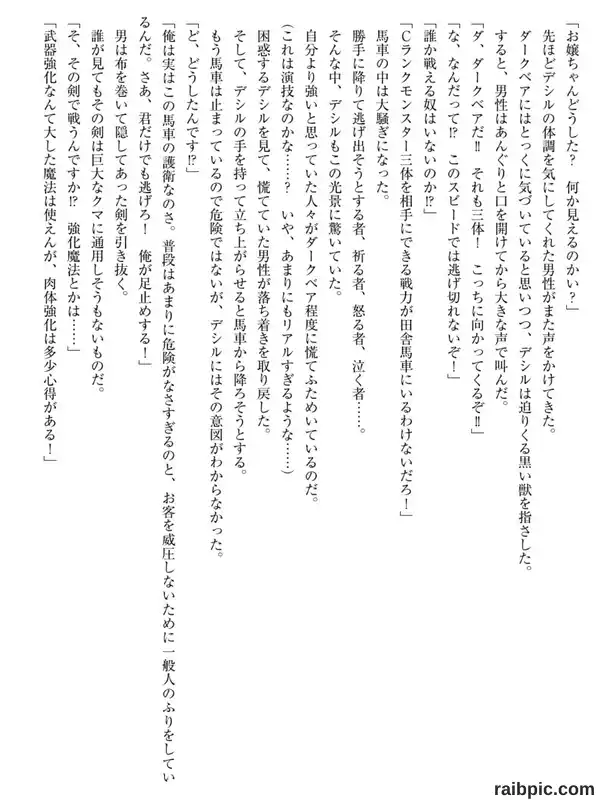 「お嬢ちゃんどうした？　何か見えるのかい？」
先ほどデシルの体調を気にしてくれた男性がまた声をかけてきた。
ダークベアにはとっくに気づいていると思いつつ、デシルは迫りくる黒い獣を指さした。
すると、男性はあんぐりと口を開けてから大きな声で叫んだ。
「ダ、ダークベアだ!!　それも三体！　こっちに向かってくるぞ!!」
「な、なんだって!?　このスピードでは逃げ切れないぞ！」
「誰か戦える奴はいないのか!?」
「Cランクモンスター三体を相手にできる戦力が田舎馬車にいるわけないだろ！」
馬車の中は大騒ぎになった。
勝手に降りて逃げ出そうとする者、祈る者、怒る者、泣く者……。
そんな中、デシルもこの光景に驚いていた。
自分より強いと思っていた人々がダークベア程度に慌てふためいているのだ。
（これは演技なのかな……？　いや、あまりにもリアルすぎるような……）
困惑するデシルを見て、慌てていた男性が落ち着きを取り戻した。
そして、デシルの手を持って立ち上がらせると馬車から降ろそうとする。
もう馬車は止まっているので危険ではないが、デシルにはその意図がわからなかった。
「ど、どうしたんです!?」
「俺は実はこの馬車の護衛なのさ。普段はあまりに危険がなさすぎるのと、お客を威圧しないために一般人のふりをしているんだ。さあ、君だけでも逃げろ！　俺が足止めする！」
男は布を巻いて隠してあった剣を引き抜く。
誰が見てもその剣は巨大なクマに通用しそうもないものだ。
「そ、その剣で戦うんですか!?　強化魔法とかは……」
「武器強化なんて大した魔法は使えんが、肉体強化は多少心得がある！」

raibpic.com